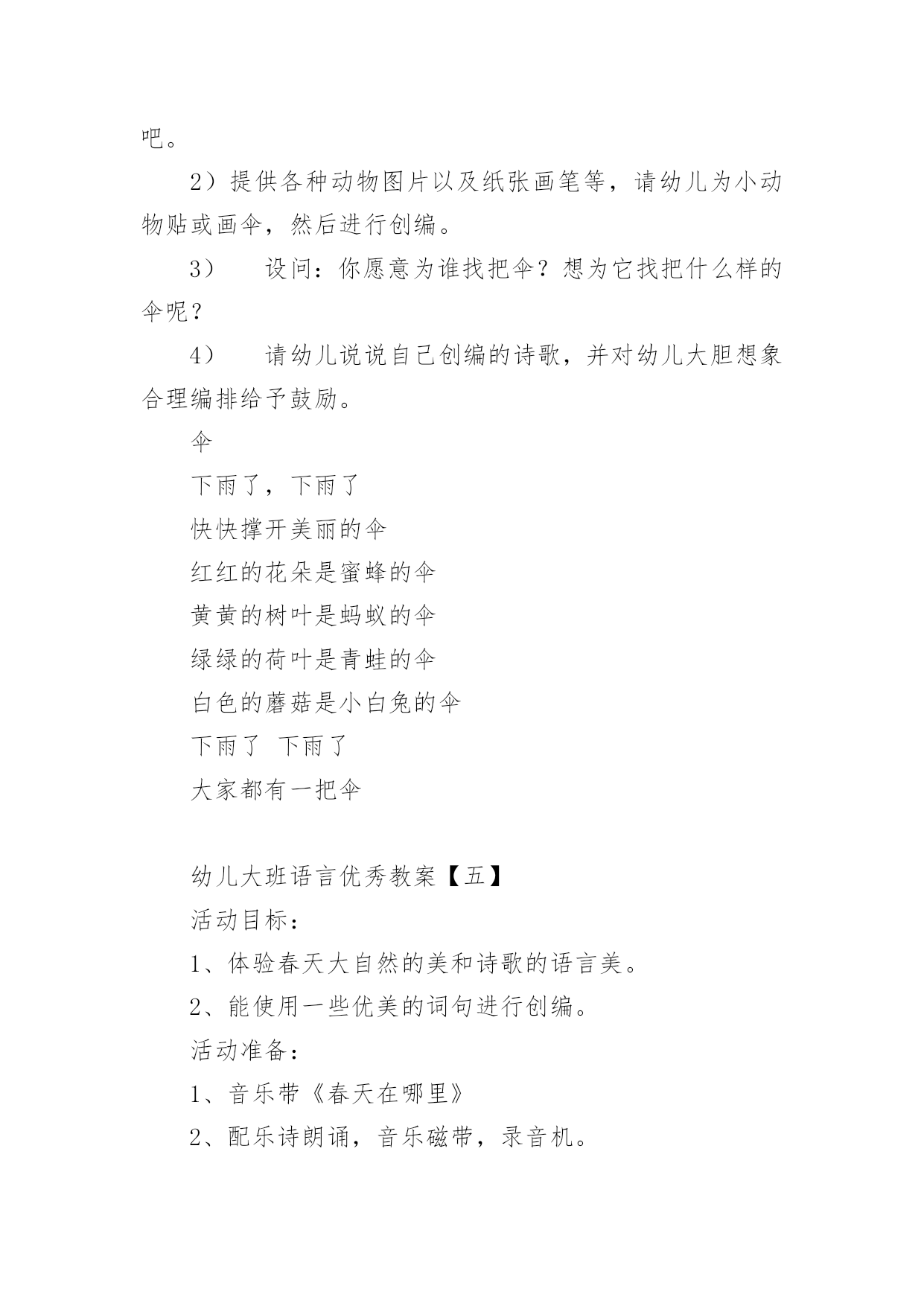 吧。

2）提供各种动物图片以及纸张画笔等，请幼儿为小动物贴或画伞，然后进行创编。

3） 设问：你愿意为谁找把伞？想为它找把什么样的伞呢？

4） 请幼儿说说自己创编的诗歌，并对幼儿大胆想象合理编排给予鼓励。

伞

下雨了，下雨了

快快撑开美丽的伞

红红的花朵是蜜蜂的伞

黄黄的树叶是蚂蚁的伞

绿绿的荷叶是青蛙的伞

白色的蘑菇是小白兔的伞

下雨了 下雨了

大家都有一把伞

幼儿大班语言优秀教案【五】

活动目标：

1、体验春天大自然的美和诗歌的语言美。

2、能使用一些优美的词句进行创编。

活动准备：

1、音乐带《春天在哪里》

2、配乐诗朗诵，音乐磁带，录音机。